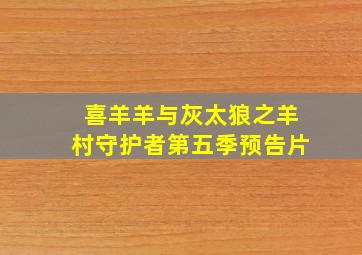 喜羊羊与灰太狼之羊村守护者第五季预告片